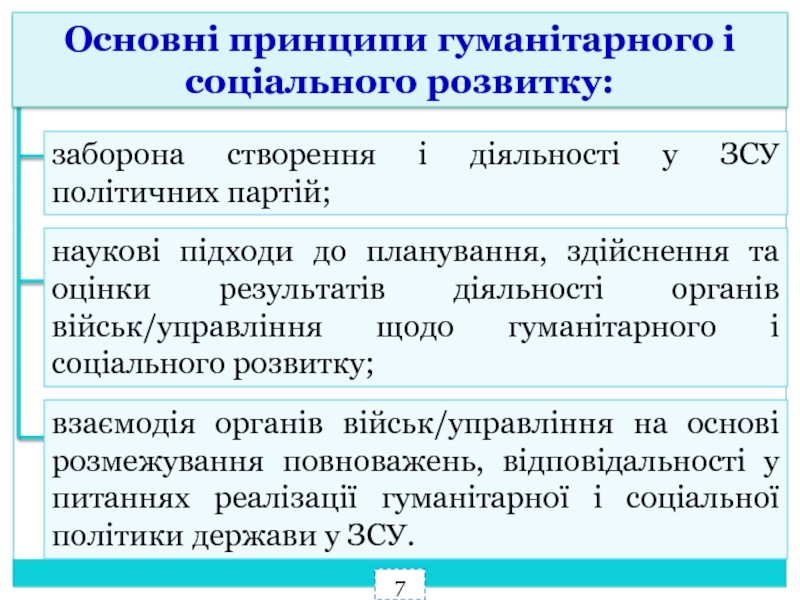 Основні принципи гуманітарного і соціального розвитку:

заборона створення і діяльності у ЗСУ політичних партій;

наукові підходи до планування, здійснення та оцінки результатів діяльності органів військ/управління щодо гуманітарного і соціального розвитку;

взаємодія органів військ/управління на основі розмежування повноважень, відповідальності у питаннях реалізації гуманітарної і соціальної політики держави у ЗСУ.

7